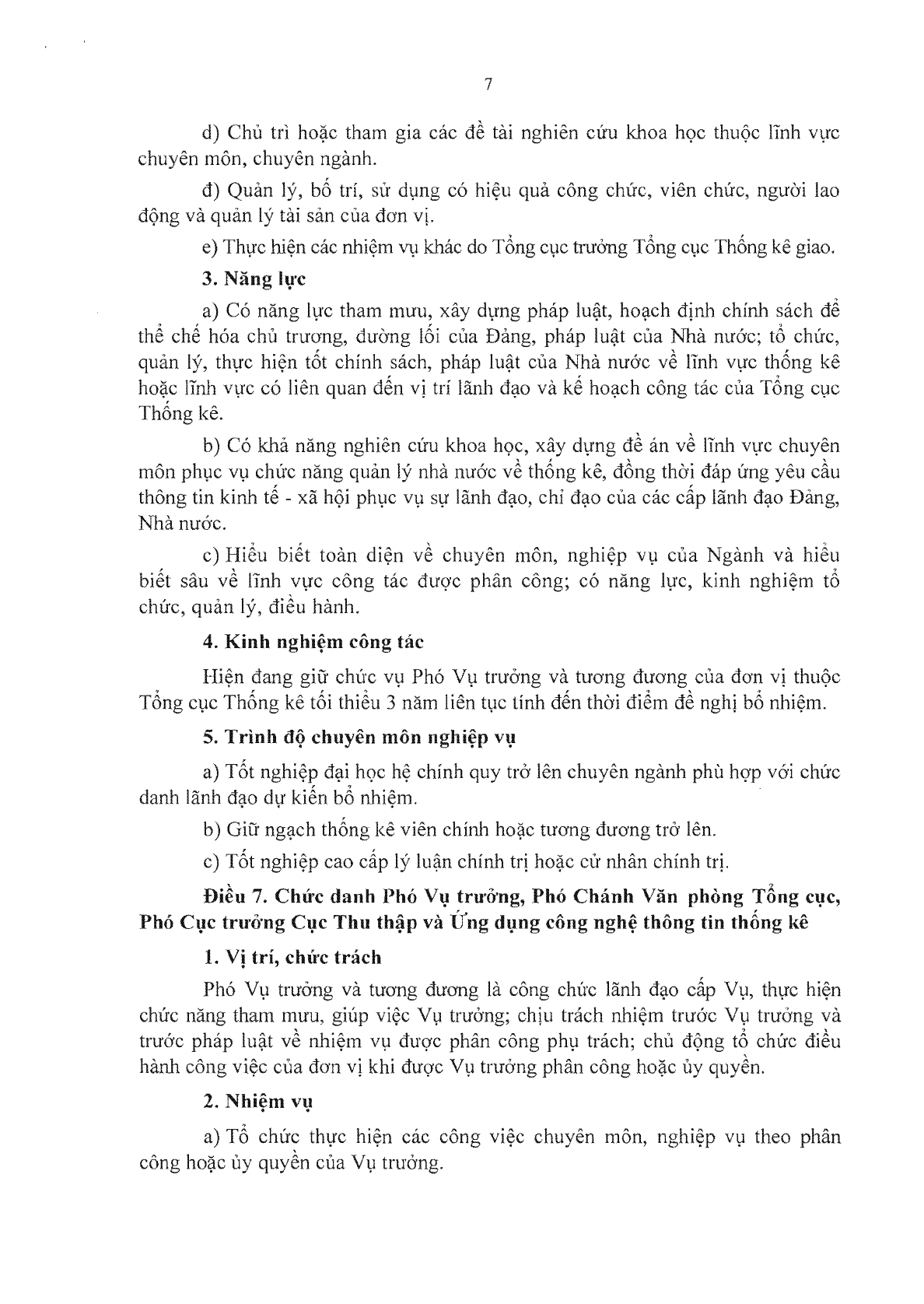 7

d) Chủ trì hoặc tham gia các đề tài nghiên cứu khoa học thuộc lĩnh vực chuyên môn, chuyên ngành.

đ) Quản lý, bố trí, sử dụng có hiệu quả công chức, viên chức, người lao động và quản lý tài sản của đơn vị.

e) Thực hiện các nhiệm vụ khác do Tổng cục trưởng Tổng cục Thống kê giao.

3. Năng lực

a) Có năng lực tham mưu, xây dựng pháp luật, hoạch định chính sách để thể chế hóa chủ trương, đường lối của Đảng, pháp luật của Nhà nước; tổ chức, quản lý, thực hiện tốt chính sách, pháp luật của Nhà nước về lĩnh vực thống kê hoặc lĩnh vực có liên quan đến vị trí lãnh đạo và kế hoạch công tác của Tổng cục Thống kê.

b) Có khả năng nghiên cứu khoa học, xây dựng đề án về lĩnh vực chuyên môn phục vụ chức năng quản lý nhà nước về thống kê, đồng thời đáp ứng yêu cầu thông tin kinh tế - xã hội phục vụ sự lãnh đạo, chỉ đạo của các cấp lãnh đạo Đảng, Nhà nước.

c) Hiểu biết toàn diện về chuyên môn, nghiệp vụ của Ngành và hiểu biết sâu về lĩnh vực công tác được phân công; có năng lực, kinh nghiệm tổ chức, quản lý, điều hành.

4. Kinh nghiệm công tác

Hiện đang giữ chức vụ Phó Vụ trưởng và tương đương của đơn vị thuộc Tổng cục Thống kê tối thiểu 3 năm liên tục tính đến thời điểm đề nghị bổ nhiệm.

5. Trình độ chuyên môn nghiệp vụ

a) Tốt nghiệp đại học hệ chính quy trở lên chuyên ngành phù hợp với chức danh lãnh đạo dự kiến bổ nhiệm.

b) Giữ ngạch thống kê viên chính hoặc tương đương trở lên.

c) Tốt nghiệp cao cấp lý luận chính trị hoặc cử nhân chính trị.

Điều 7. Chức danh Phó Vụ trưởng, Phó Chánh Văn phòng Tổng cục, Phó Cục trưởng Cục Thu thập và Ứng dụng công nghệ thông tin thống kê

1. Vị trí, chức trách

Phó Vụ trưởng và tương đương là công chức lãnh đạo cấp Vụ, thực hiện chức năng tham mưu, giúp việc Vụ trưởng; chịu trách nhiệm trước Vụ trưởng và trước pháp luật về nhiệm vụ được phân công phụ trách; chủ động tổ chức điều hành công việc của đơn vị khi được Vụ trưởng phân công hoặc ủy quyền.

2. Nhiệm vụ

a) Tổ chức thực hiện các công việc chuyên môn, nghiệp vụ theo phân công hoặc ủy quyền của Vụ trưởng.